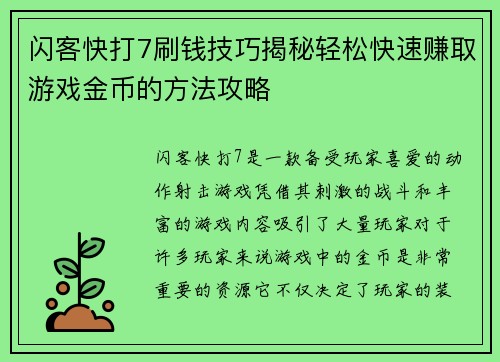 闪客快打7刷钱技巧揭秘轻松快速赚取游戏金币的方法攻略

闪客快打7是一款备受玩家喜爱的动作射击游戏凭借其刺激的战斗和丰富的游戏内容吸引了大量玩家对于许多玩家来说游戏中的金币是非常重要的资源它不仅决定了玩家的装